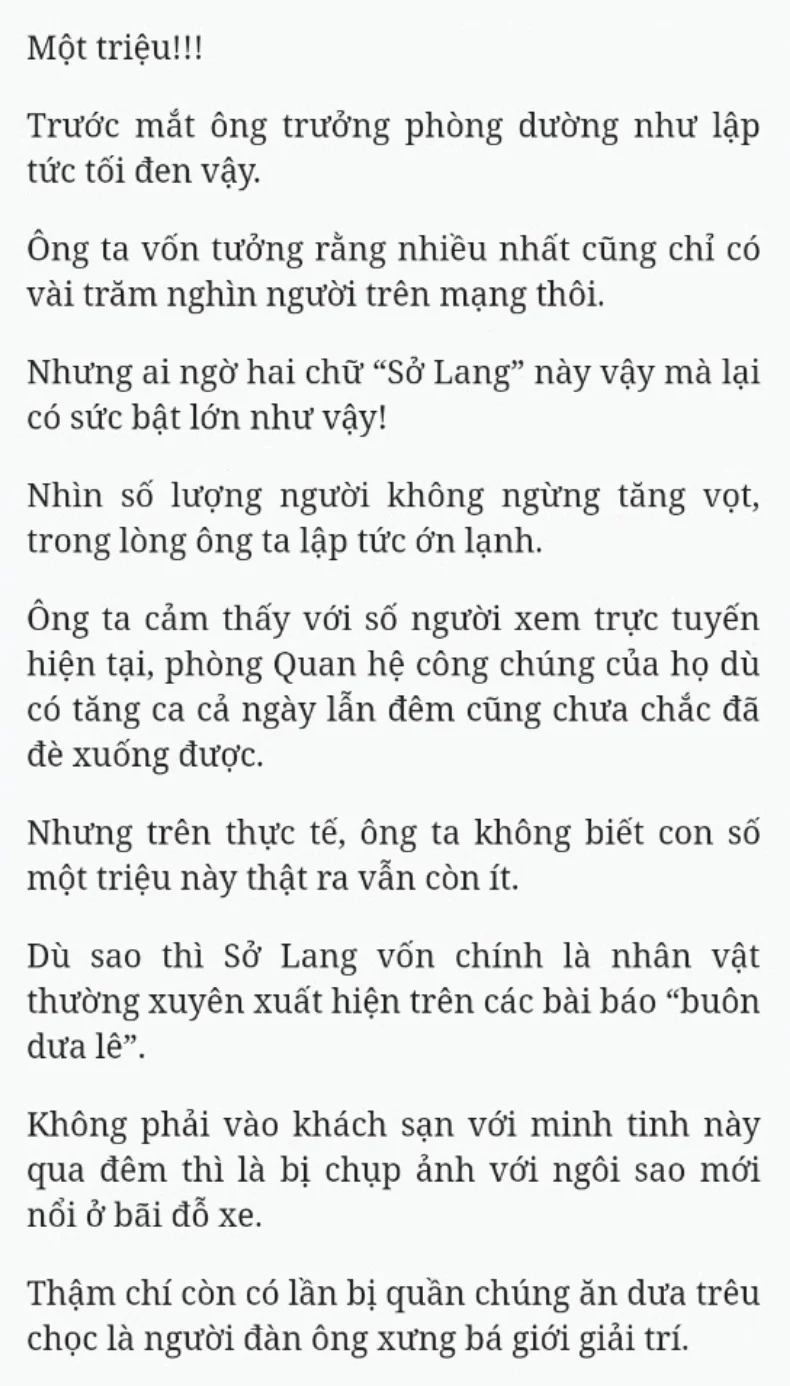 Một triệu!!!

Trước mắt ông trưởng phòng dường như lập tức tối đen vậy.

Ông ta vốn tưởng rằng nhiều nhất cũng chỉ có vài trăm nghìn người trên mạng thôi.

Nhưng ai ngờ hai chữ “Sở Lang” này vậy mà lại có sức bật lớn như vậy!

Nhìn số lượng người không ngừng tăng vọt, trong lòng ông ta lập tức ớn lạnh.

Ông ta cảm thấy với số người xem trực tuyến hiện tại, phòng Quan hệ công chúng của họ dù có tăng ca cả ngày lẫn đêm cũng chưa chắc đã đè xuống được.

Nhưng trên thực tế, ông ta không biết con số một triệu này thật ra vẫn còn ít.

Dù sao thì Sở Lang vốn chính là nhân vật thường xuyên xuất hiện trên các bài báo “buôn dưa lê”.

Không phải vào khách sạn với minh tinh này qua đêm thì là bị chụp ảnh với ngôi sao mới nổi ở bãi đỗ xe.

Thậm chí còn có lần bị quần chúng ăn dưa trêu chọc là người đàn ông xưng bá giới giải trí.